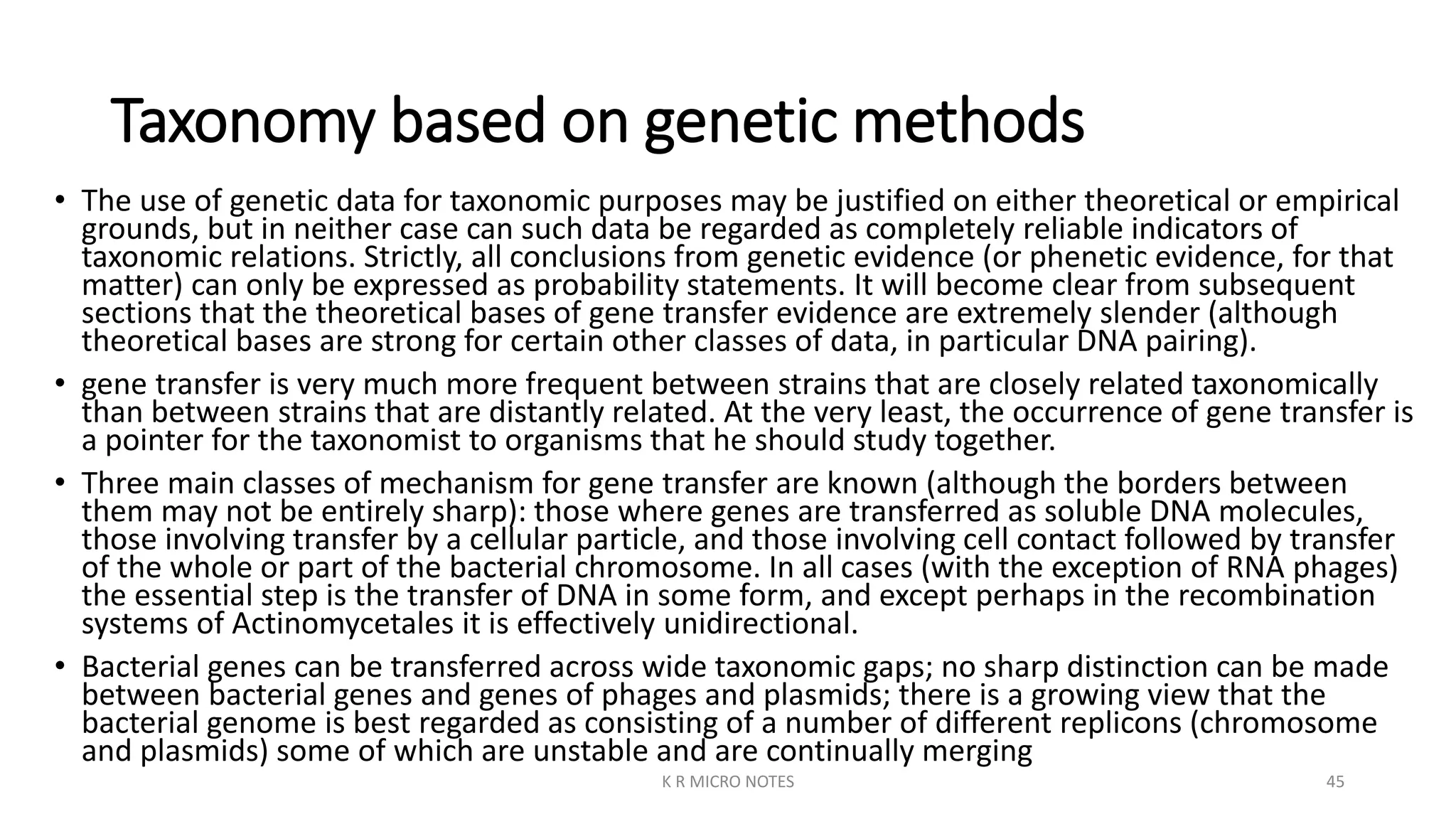 Taxonomy based on genetic methods

• The use of genetic data for taxonomic purposes may be justified on either theoretical or empirical grounds, but in neither case can such data be regarded as completely reliable indicators of taxonomic relations. Strictly, all conclusions from genetic evidence (or phenetic evidence, for that matter) can only be expressed as probability statements. It will become clear from subsequent sections that the theoretical bases of gene transfer evidence are extremely slender (although theoretical bases are strong for certain other classes of data, in particular DNA pairing).

• gene transfer is very much more frequent between strains that are closely related taxonomically than between strains that are distantly related. At the very least, the occurrence of gene transfer is a pointer for the taxonomist to organisms that he should study together.

• Three main classes of mechanism for gene transfer are known (although the borders between them may not be entirely sharp): those where genes are transferred as soluble DNA molecules, those involving transfer by a cellular particle, and those involving cell contact followed by transfer of the whole or part of the bacterial chromosome. In all cases (with the exception of RNA phages) the essential step is the transfer of DNA in some form, and except perhaps in the recombination systems of Actinomycetales it is effectively unidirectional.

• Bacterial genes can be transferred across wide taxonomic gaps; no sharp distinction can be made between bacterial genes and genes of phages and plasmids; there is a growing view that the bacterial genome is best regarded as consisting of a number of different replicons (chromosome and plasmids) some of which are unstable and are continually merging

K R MICRO NOTES

45